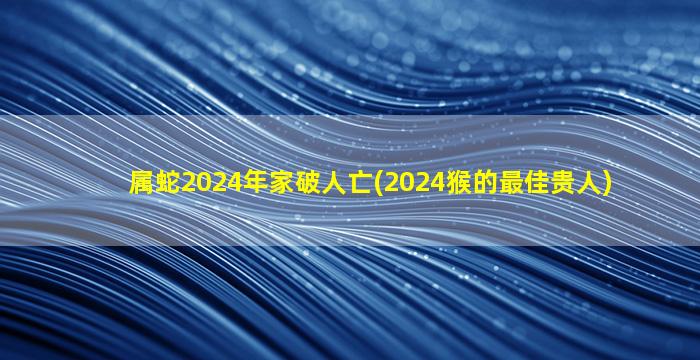 属蛇2024年家破人亡(2024猴的最佳贵人)